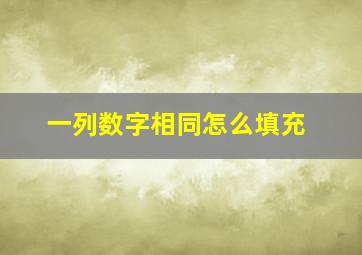 一列数字相同怎么填充